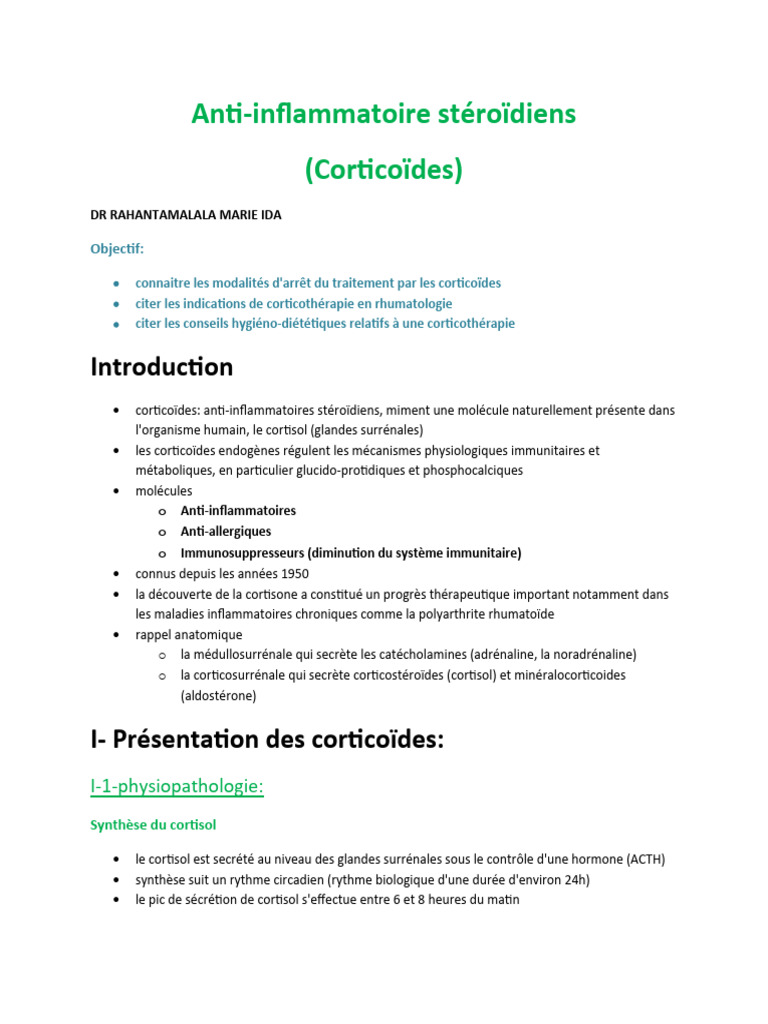 Anti-inflammatoire stéroïdiens

(Corticoïdes)

DR RAHANTAMALALA MARIE IDA

Objectif:

• connaitre les modalités d'arrêt du traitement par les corticoïdes
• citer les indications de corticothérapie en rhumatologie
• citer les conseils hygiéno-diététiques relatifs à une corticothérapie

Introduction

• corticoïdes: anti-inflammatoires stéroïdiens, miment une molécule naturellement présente dans l'organisme humain, le cortisol (glandes surrénales)
• les corticoïdes endogènes régulent les mécanismes physiologiques immunitaires et métaboliques, en particulier glucido-protidiques et phosphocalciques
• molécules
o Anti-inflammatoires
o Anti-allergiques
o Immunosuppresseurs (diminution du système immunitaire)
• connus depuis les années 1950
• la découverte de la cortisone a constitué un progrès thérapeutique important notamment dans les maladies inflammatoires chroniques comme la polyarthrite rhumatoïde
• rappel anatomique
o la médullosurrénale qui secrète les catécholamines (adrénaline, la noradrénaline)
o la corticosurrénale qui secrète corticostéroïdes (cortisol) et minéralocorticoides (aldostérone)

I- Présentation des corticoïdes:

I-1-physiopathologie:

Synthèse du cortisol

• le cortisol est secrété au niveau des glandes surrénales sous le contrôle d'une hormone (ACTH)
• synthèse suit un rythme circadien (rythme biologique d'une durée d'environ 24h)
• le pic de sécrétion de cortisol s'effectue entre 6 et 8 heures du matin